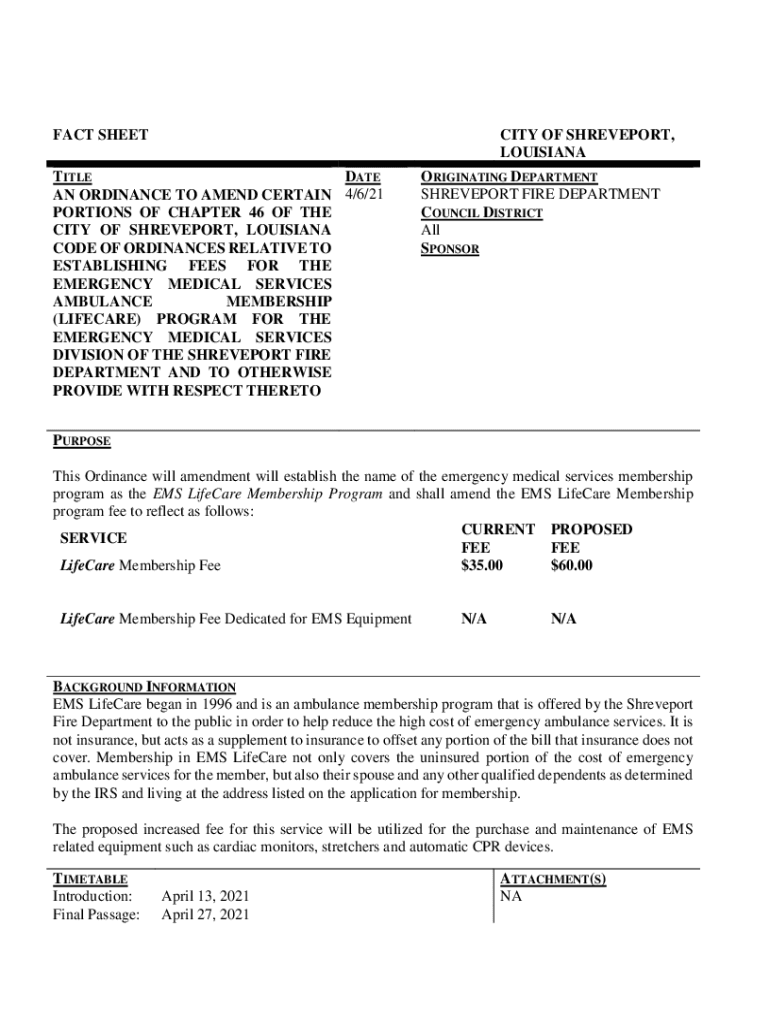 FACT SHEET

CITY OF SHREVEPORT, LOUISIANA

TITLE
AN ORDINANCE TO AMEND CERTAIN PORTIONS OF CHAPTER 46 OF THE CITY OF SHREVEPORT, LOUISIANA CODE OF ORDINANCES RELATIVE TO ESTABLISHING FEES FOR THE EMERGENCY MEDICAL SERVICES AMBULANCE MEMBERSHIP (LIFECARE) PROGRAM FOR THE EMERGENCY MEDICAL SERVICES DIVISION OF THE SHREVEPORT FIRE DEPARTMENT AND TO OTHERWISE PROVIDE WITH RESPECT THERETO

DATE
4/6/21

ORIGINATING DEPARTMENT
SHREVEPORT FIRE DEPARTMENT
COUNCIL DISTRICT
All
SPONSOR

PURPOSE

This Ordinance will amendment will establish the name of the emergency medical services membership program as the EMS LifeCare Membership Program and shall amend the EMS LifeCare Membership program fee to reflect as follows:

| SERVICE | CURRENT FEE | PROPOSED FEE |
|---|---|---|
| LifeCare Membership Fee | $35.00 | $60.00 |
| LifeCare Membership Fee Dedicated for EMS Equipment | N/A | N/A |

BACKGROUND INFORMATION
EMS LifeCare began in 1996 and is an ambulance membership program that is offered by the Shreveport Fire Department to the public in order to help reduce the high cost of emergency ambulance services. It is not insurance, but acts as a supplement to insurance to offset any portion of the bill that insurance does not cover. Membership in EMS LifeCare not only covers the uninsured portion of the cost of emergency ambulance services for the member, but also their spouse and any other qualified dependents as determined by the IRS and living at the address listed on the application for membership.

The proposed increased fee for this service will be utilized for the purchase and maintenance of EMS related equipment such as cardiac monitors, stretchers and automatic CPR devices.

TIMETABLE
Introduction: April 13, 2021
Final Passage: April 27, 2021

ATTACHMENT(S)
NA